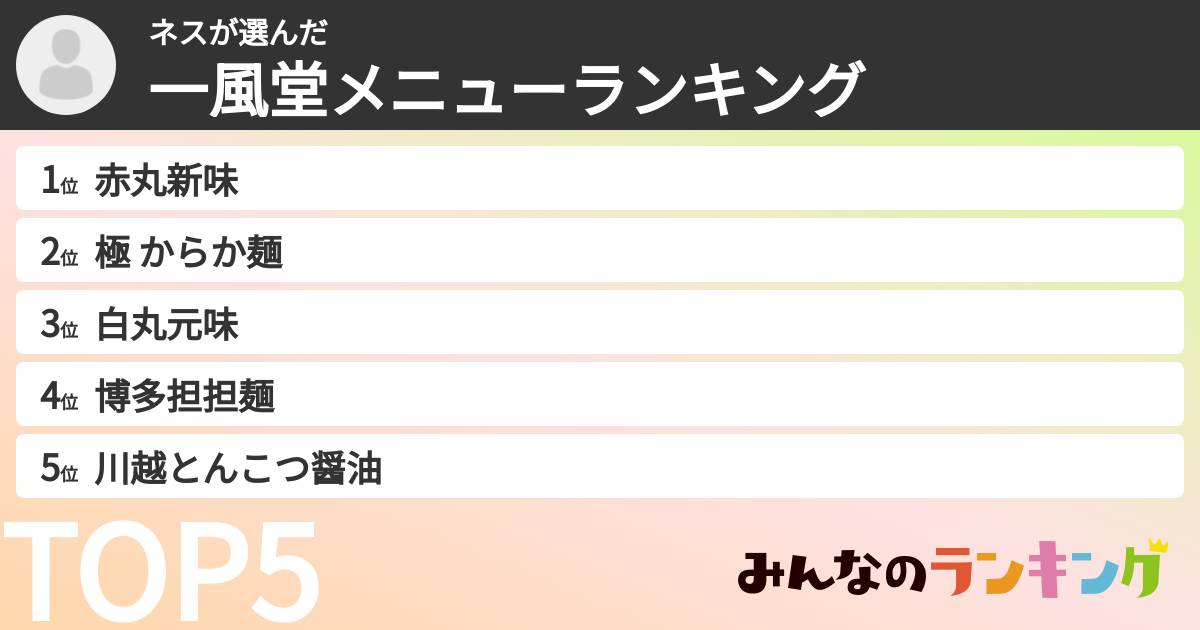 ネスが選んだ
一風堂メニューランキング

1位 赤丸新味

2位 極 からか麺

3位 白丸元味

4位 博多担担麺

5位 川越とんこつ醤油

TOP5

みんなのランキング